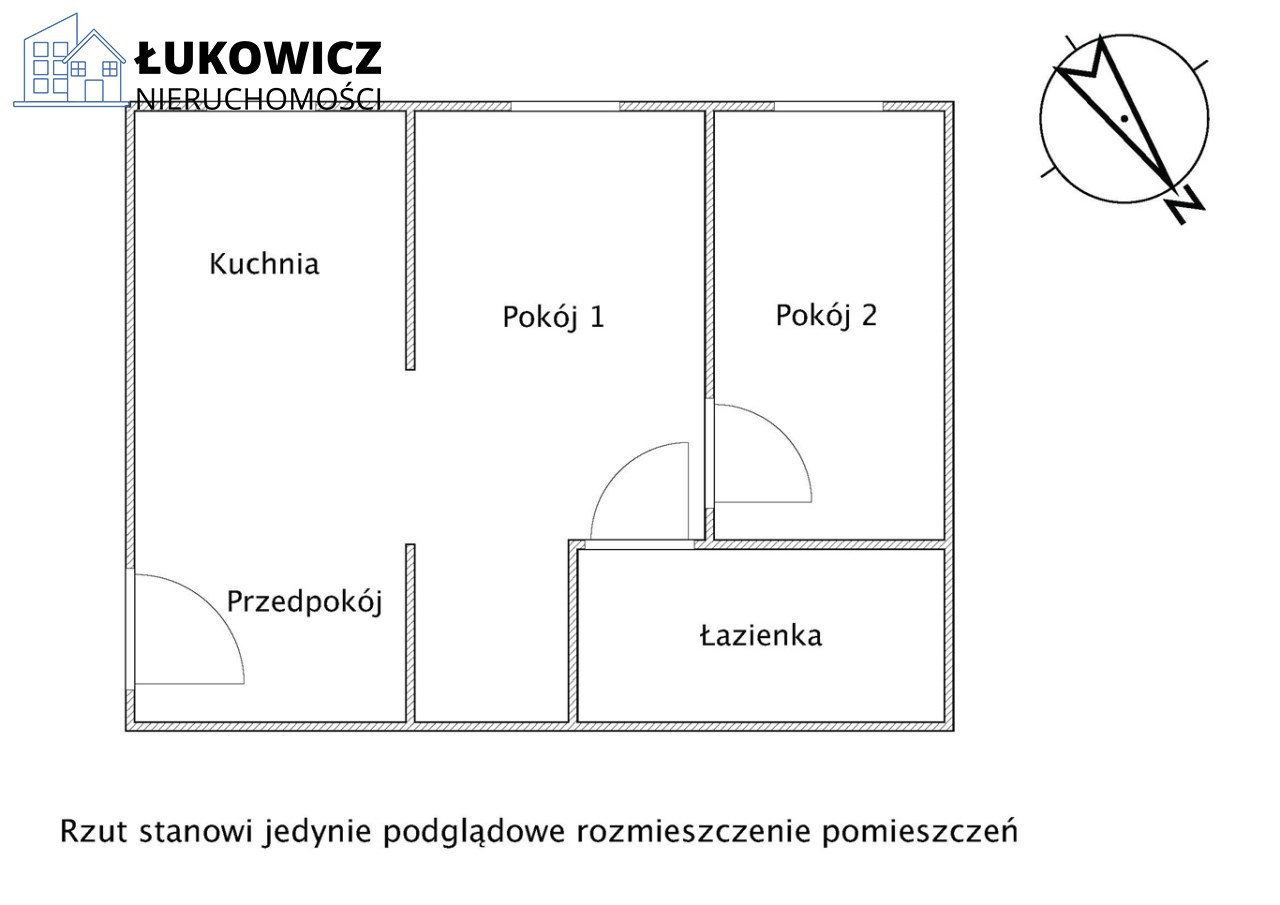 ŁUKOWICZ
NIERUCHOMOŚCI

N

Kuchnia

Pokój 1

Pokój 2

Przedpokój

Łazienka

Rzut stanowi jedynie podglądowe rozmieszczenie pomieszczeń